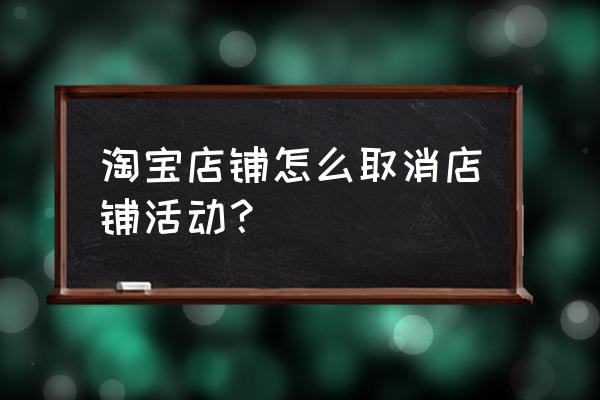 淘宝店铺怎么取消店铺活动?